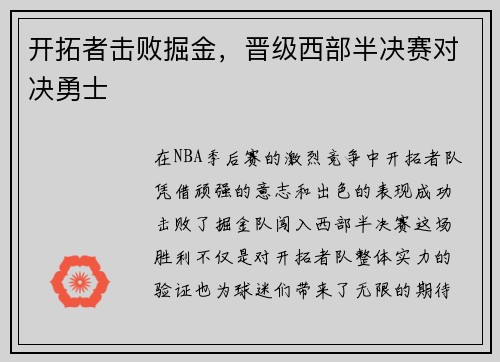 开拓者击败掘金，晋级西部半决赛对决勇士

在NBA季后赛的激烈竞争中开拓者队凭借顽强的意志和出色的表现成功击败了掘金队闯入西部半决赛这场胜利不仅是对开拓者队整体实力的验证也为球迷们带来了无限的期待